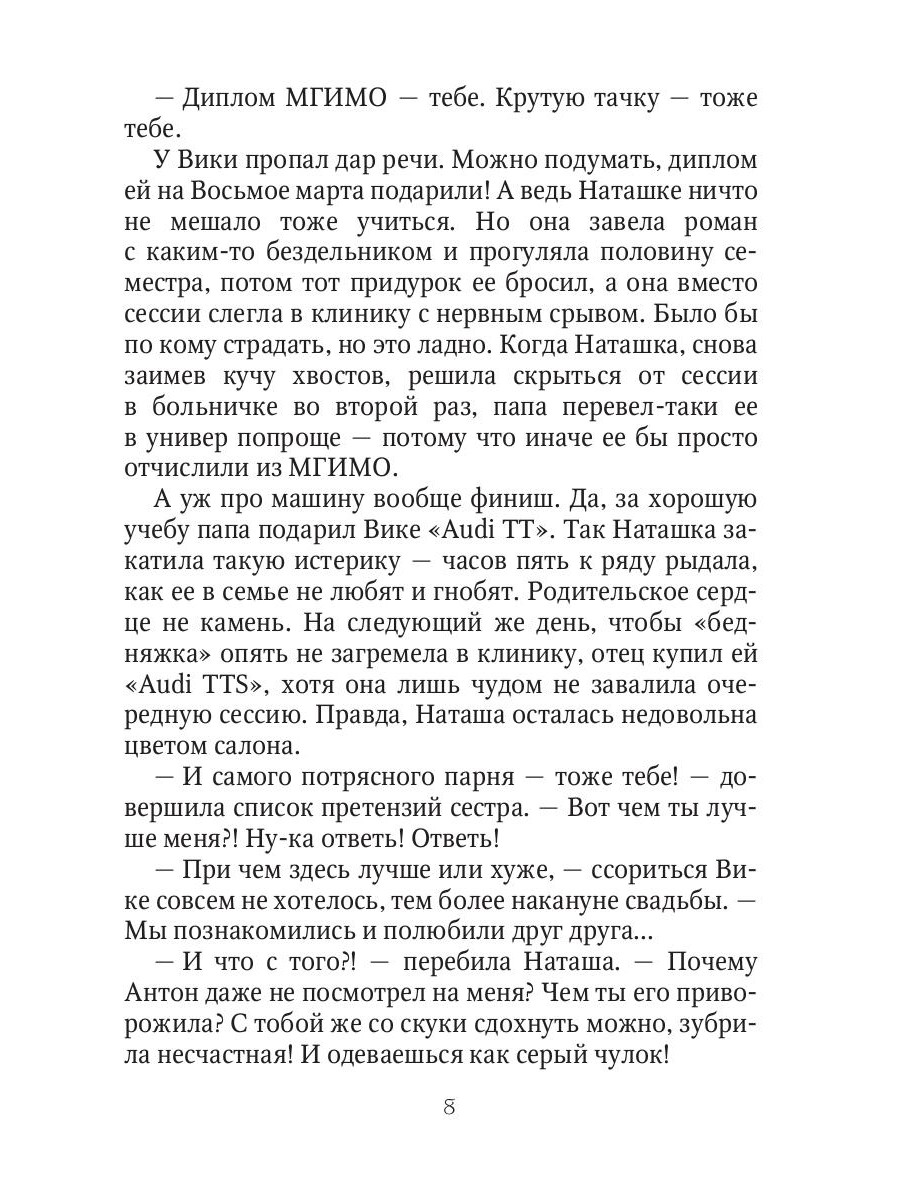 — Диплом МГИМО — тебе. Крутую тачку — тоже тебе.

У Вики пропал дар речи. Можно подумать, диплом ей на Восьмое марта подарили! А ведь Наташке ничто не мешало тоже учиться. Но она завела роман с каким-то бездельником и прогуляла половину семестра, потом тот придурок ее бросил, а она вместо сессии слегла в клинику с нервным срывом. Было бы по кому страдать, но это ладно. Когда Наташка, снова заимев кучу хвостов, решила скрыться от сессии в больничке во второй раз, папа перевел-таки ее в универ попроще — потому что иначе ее бы просто отчислили из МГИМО.

А уж про машину вообще финиш. Да, за хорошую учебу папа подарил Вике «Audi TT». Так Наташка закатила такую истерику — часов пять к ряду рыдала, как ее в семье не любят и гнобят. Родительское сердце не камень. На следующий же день, чтобы «бедняжка» опять не загремела в клинику, отец купил ей «Audi TTS», хотя она лишь чудом не завалила очередную сессию. Правда, Наташа осталась недовольна цветом салона.

— И самого потрясного парня — тоже тебе! — довершила список претензий сестра. — Вот чем ты лучше меня?! Ну-ка ответь! Ответь!

— При чем здесь лучше или хуже, — ссориться Вике совсем не хотелось, тем более накануне свадьбы. — Мы познакомились и полюбили друг друга...

— И что с того?! — перебила Наташа. — Почему Антон даже не посмотрел на меня? Чем ты его приворожила? С тобой же со скуки сдохнуть можно, зубрила несчастная! И одеваешься как серый чулок!

8